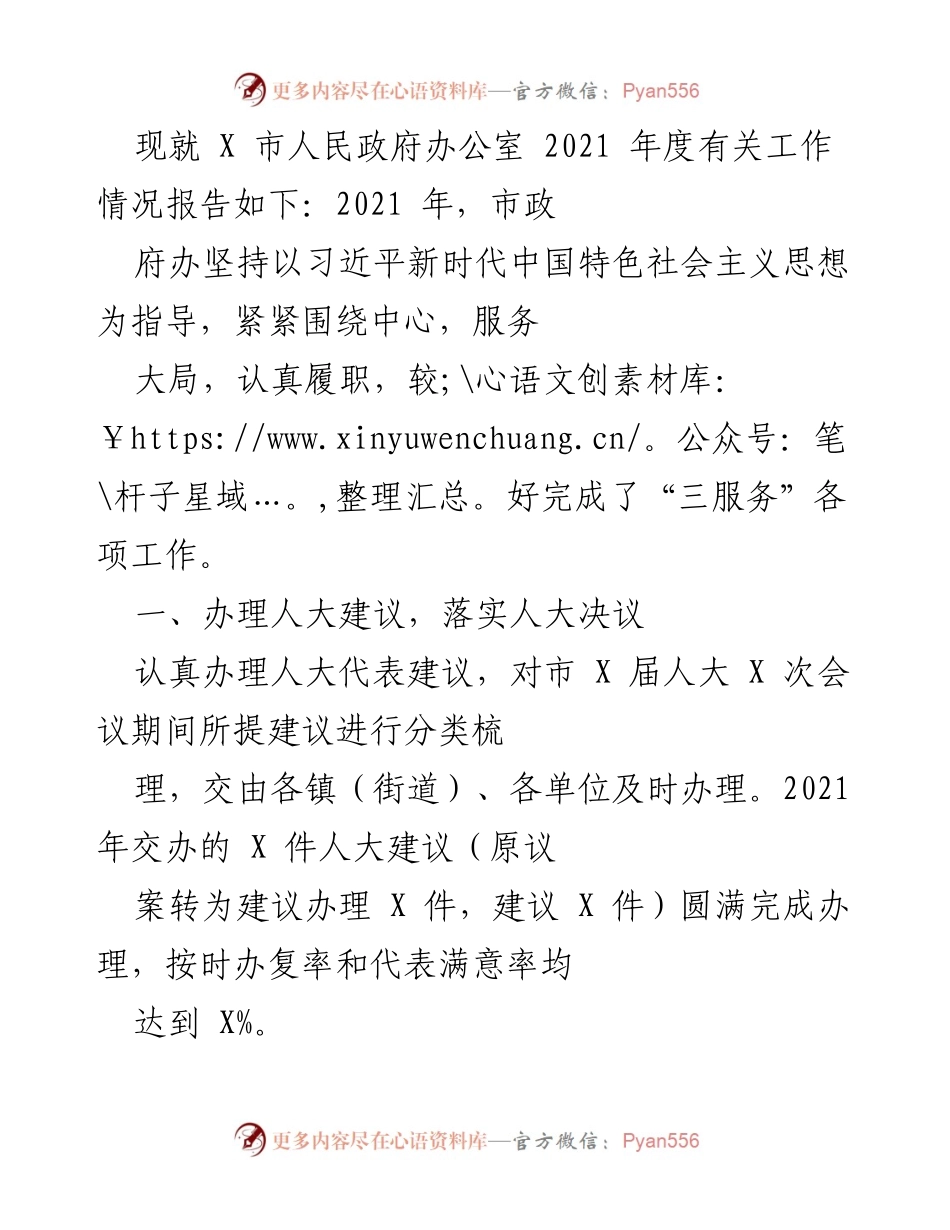 更多内容尽在心语资料库—官方微信：Pyan556

现就 X 市人民政府办公室 2021 年度有关工作情况报告如下：2021 年，市政

府办坚持以习近平新时代中国特色社会主义思想为指导，紧紧围绕中心，服务

大局，认真履职，较;\心语文创素材库：￥https://www.xinyuwenchuang.cn/。公众号：笔\杆子星域…。,整理汇总。好完成了“三服务”各项工作。

一、办理人大建议，落实人大决议

认真办理人大代表建议，对市 X 届人大 X 次会议期间所提建议进行分类梳

理，交由各镇（街道）、各单位及时办理。2021 年交办的 X 件人大建议（原议

案转为建议办理 X 件，建议 X 件）圆满完成办理，按时办复率和代表满意率均

达到 X%。

更多内容尽在心语资料库—官方微信：Pyan556